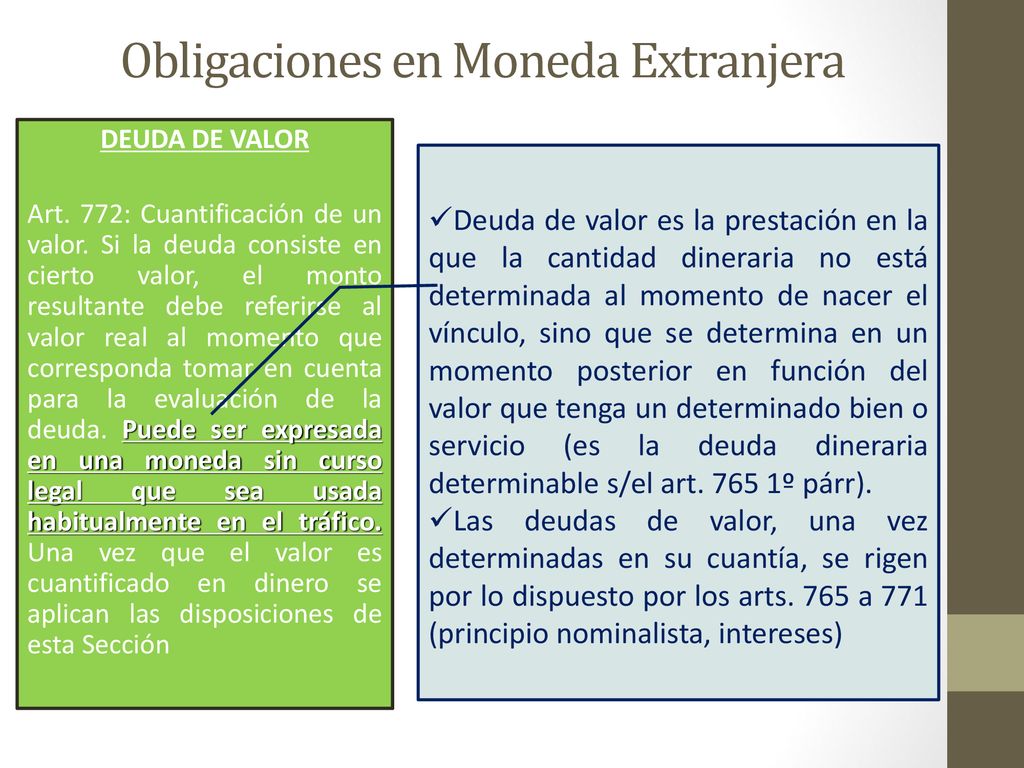 Obligaciones en Moneda Extranjera

DEUDA DE VALOR

Art. 772: Cuantificación de un valor. Si la deuda consiste en cierto valor, el monto resultante debe referirse al valor real al momento que corresponda tomar en cuenta para la evaluación de la deuda. Puede ser expresada en una moneda sin curso legal que sea usada habitualmente en el tráfico. Una vez que el valor es cuantificado en dinero se aplican las disposiciones de esta Sección

✓Deuda de valor es la prestación en la que la cantidad dineraria no está determinada al momento de nacer el vínculo, sino que se determina en un momento posterior en función del valor que tenga un determinado bien o servicio (es la deuda dineraria determinable s/el art. 765 1º párr).
✓Las deudas de valor, una vez determinadas en su cuantía, se rigen por lo dispuesto por los arts. 765 a 771 (principio nominalista, intereses)